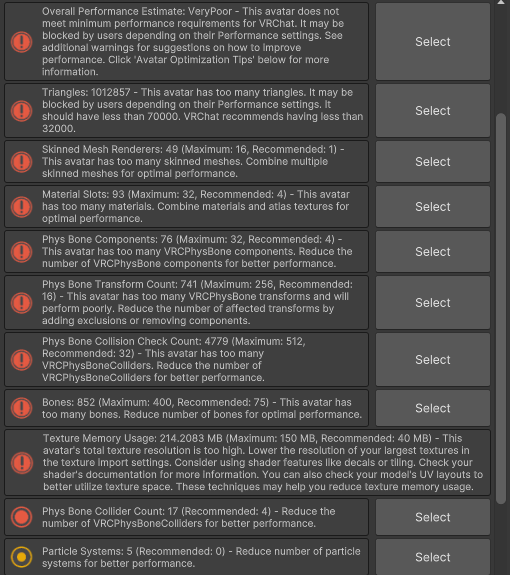 Overall Performance Estimate: VeryPoor - This avatar does not meet minimum performance requirements for VRChat. It may be blocked by users depending on their Performance settings. See additional warnings for suggestions on how to improve performance. Click 'Avatar Optimization Tips' below for more information.

Select

Triangles: 1012857 - This avatar has too many triangles. It may be blocked by users depending on their Performance settings. It should have less than 70000. VRChat recommends having less than 32000.

Select

Skinned Mesh Renderers: 49 (Maximum: 16, Recommended: 1) - This avatar has too many skinned meshes. Combine multiple skinned meshes for optimal performance.

Select

Material Slots: 93 (Maximum: 32, Recommended: 4) - This avatar has too many materials. Combine materials and atlas textures for optimal performance.

Select

Phys Bone Components: 76 (Maximum: 32, Recommended: 4) - This avatar has too many VRCPhysBone components. Reduce the number of VRCPhysBone components for better performance.

Select

Phys Bone Transform Count: 741 (Maximum: 256, Recommended: 16) - This avatar has too many VRCPhysBone transforms and will perform poorly. Reduce the number of affected transforms by adding exclusions or removing components.

Select

Phys Bone Collision Check Count: 4779 (Maximum: 512, Recommended: 32) - This avatar has too many VRCPhysBoneColliders. Reduce the number of VRCPhysBoneColliders for better performance.

Select

Bones: 852 (Maximum: 400, Recommended: 75) - This avatar has too many bones. Reduce number of bones for optimal performance.

Select

Texture Memory Usage: 214.2083 MB (Maximum: 150 MB, Recommended: 40 MB) - This avatar's total texture resolution is too high. Lower the resolution of your largest textures in the texture import settings. Consider using shader features like decals or tiling. Check your shader's documentation for more information. You can also check your model's UV layouts to better utilize texture space. These techniques may help you reduce texture memory usage.

Phys Bone Collider Count: 17 (Recommended: 4) - Reduce the number of VRCPhysBoneColliders for better performance.

Select

Particle Systems: 5 (Recommended: 0) - Reduce number of particle systems for better performance.

Select